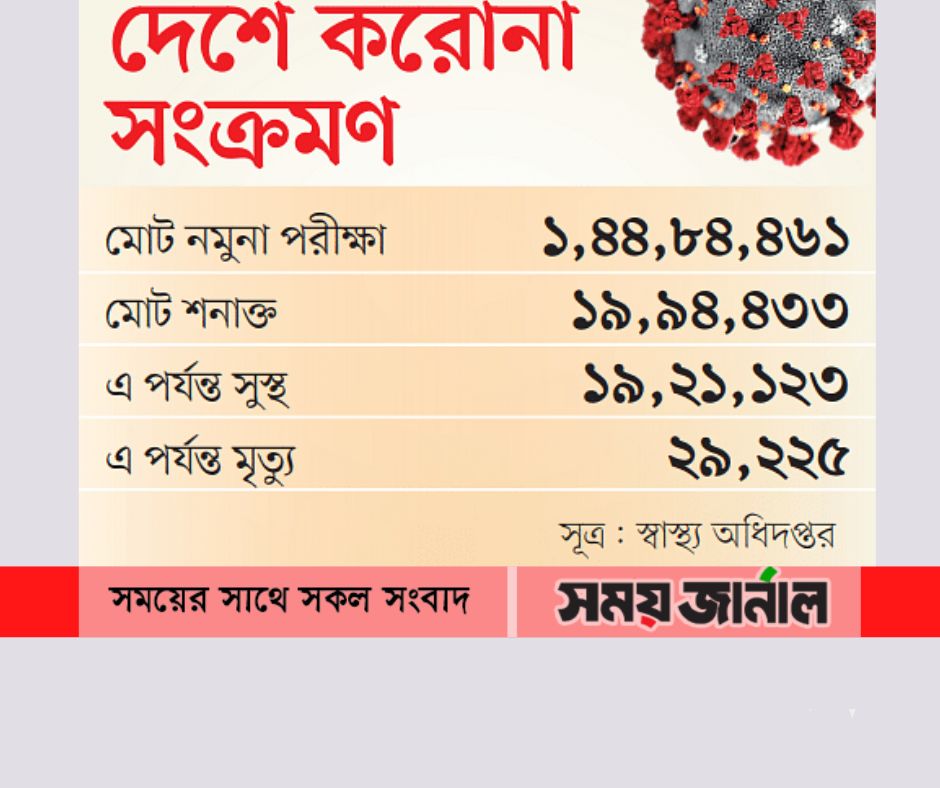 দেশে করোনা সংক্রমণ

| মোট নমুনা পরীক্ষা | ১,৪৪,৮৪,৪৬১ |
|---|---|
| মোট শনাক্ত | ১৯,৯৪,৪৩৩ |
| এ পর্যন্ত সুস্থ | ১৯,২১,১২৩ |
| এ পর্যন্ত মৃত্যু | ২৯,২২৫ |

সূত্র : স্বাস্থ্য অধিদপ্তর

সময়ের সাথে সকল সংবাদ

সময় জার্নাল